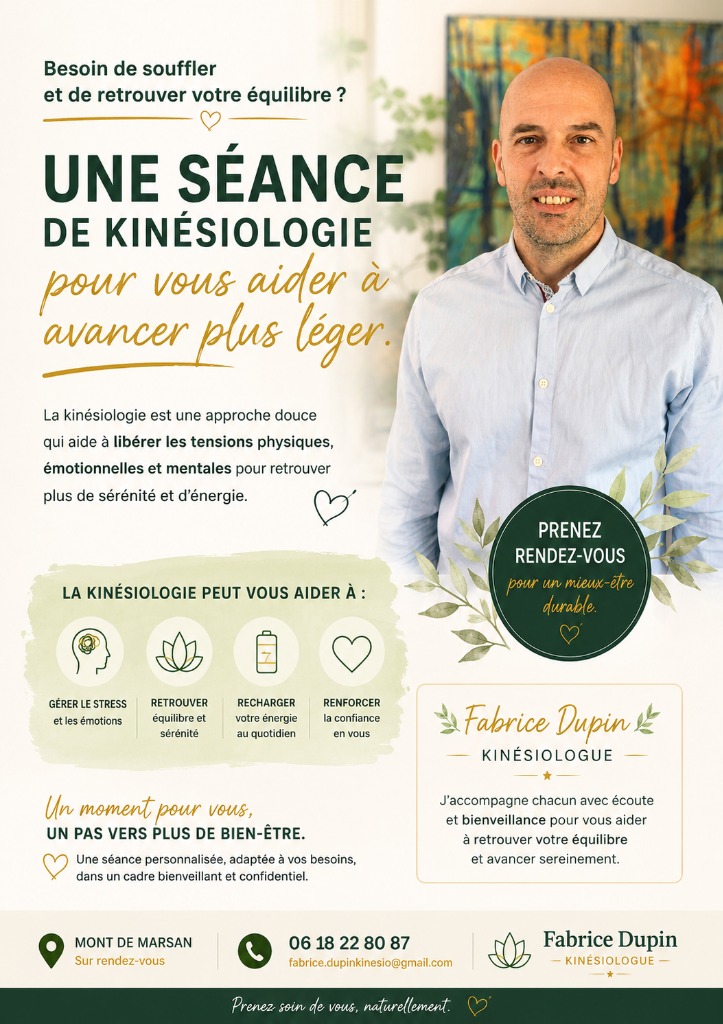 Besoin de souffler et de retrouver votre équilibre ?

UNE SÉANCE DE KINÉSIOLOGIE

pour vous aider à avancer plus léger.

La kinésiologie est une approche douce qui aide à libérer les tensions physiques, émotionnelles et mentales pour retrouver plus de sérénité et d'énergie.

PRENEZ RENDEZ-VOUS pour un mieux-être durable.

LA KINÉSIOLOGIE PEUT VOUS AIDER À :

GÉRER LE STRESS et les émotions

RETROUVER équilibre et sérénité

RECHARGER votre énergie au quotidien

RENFORCER la confiance en vous

Fabrice Dupin

KINÉSIOLOGUE

J'accompagne chacun avec écoute et bienveillance pour vous aider à retrouver votre équilibre et avancer sereinement.

Un moment pour vous, UN PAS VERS PLUS DE BIEN-ÊTRE.

Une séance personnalisée, adaptée à vos besoins, dans un cadre bienveillant et confidentiel.

MONT DE MARSAN
Sur rendez-vous

06 18 22 80 87
fabrice.dupinkinesio@gmail.com

Fabrice Dupin
KINÉSIOLOGUE

Prenez soin de vous, naturellement.